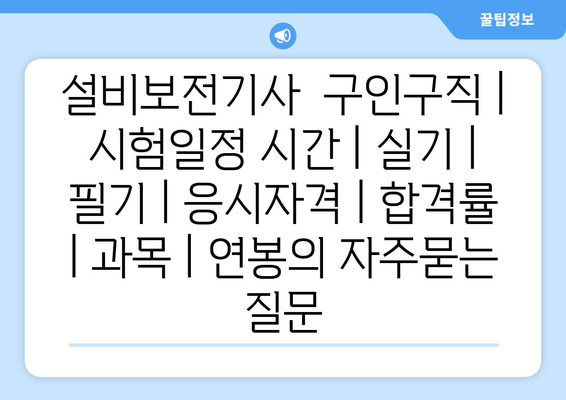 꿀팁정보

설비보전기사  구인구직 | 시험일정 시간 | 실기 | 필기 | 응시자격 | 합격률 | 과목 | 연봉의 자주묻는 질문